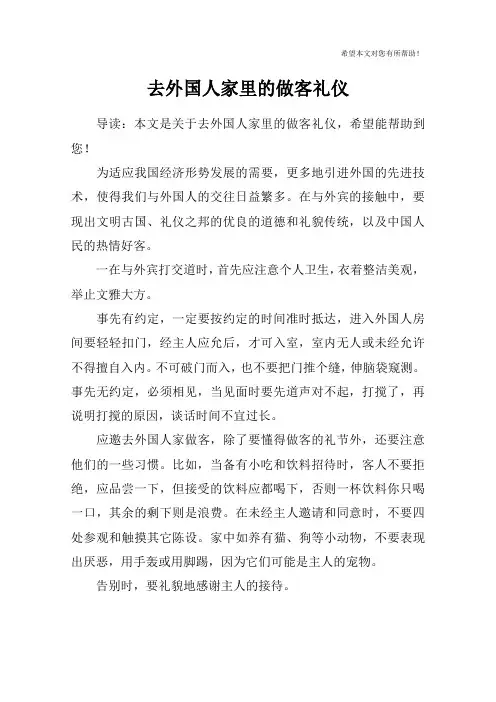 希望本文对您有所帮助！

去外国人家里的做客礼仪

导读：本文是关于去外国人家里的做客礼仪，希望能帮助到您！

为适应我国经济形势发展的需要，更多地引进外国的先进技术，使得我们与外国人的交往日益繁多。在与外宾的接触中，要现出文明古国、礼仪之邦的优良的道德和礼貌传统，以及中国人民的热情好客。

一在与外宾打交道时，首先应注意个人卫生，衣着整洁美观，举止文雅大方。

事先有约定，一定要按约定的时间准时抵达，进入外国人房间要轻轻扣门，经主人应允后，才可入室，室内无人或未经允许不得擅自入内。不可破门而入，也不要把门推个缝，伸脑袋窥测。事先无约定，必须相见，当见面时要先道声对不起，打搅了，再说明打搅的原因，谈话时间不宜过长。

应邀去外国人家做客，除了要懂得做客的礼节外，还要注意他们的一些习惯。比如，当备有小吃和饮料招待时，客人不要拒绝，应品尝一下，但接受的饮料应都喝下，否则一杯饮料你只喝一口，其余的剩下则是浪费。在未经主人邀请和同意时，不要四处参观和触摸其它陈设。家中如养有猫、狗等小动物，不要表现出厌恶，用手轰或用脚踢，因为它们可能是主人的宠物。

告别时，要礼貌地感谢主人的接待。